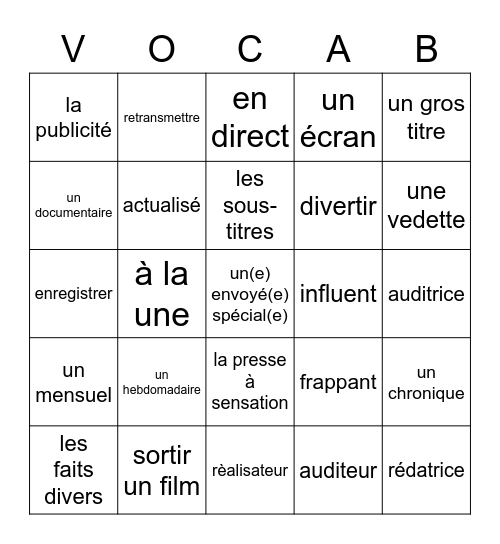 | V | O | C | A | B |
|---|---|---|---|---|
| la publicité | retransmettre | en direct | un écran | un gros titre |
| un documentaire | actualisé | les sous-titres | divertir | une vedette |
| enregistrer | à la une | un(e) envoyé(e) spécial(e) | influent | auditrice |
| un mensuel | un hebdomadaire | la presse à sensation | frappant | un chronique |
| les faits divers | sortir un film | rèalisateur | auditeur | rédatrice |